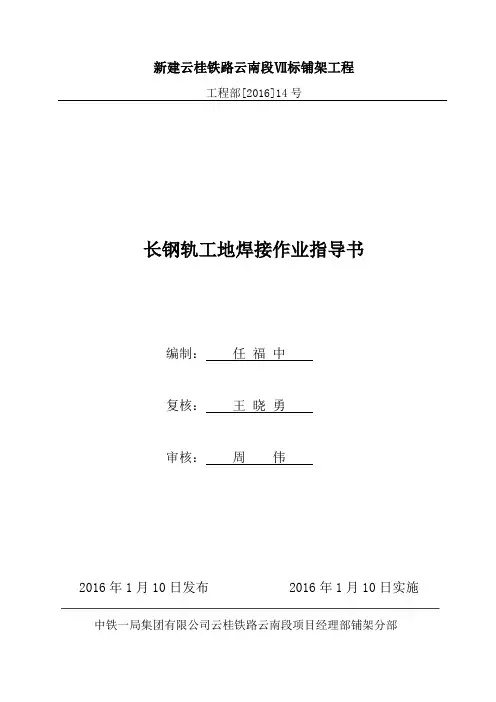 新建云桂铁路云南段Ⅶ标铺架工程

工程部[2016]14号

长钢轨工地焊接作业指导书

编制：任福中

复核：王晓勇

审核：周伟

2016年1月10日发布 2016年1月10日实施

中铁一局集团有限公司云桂铁路云南段项目经理部铺架分部